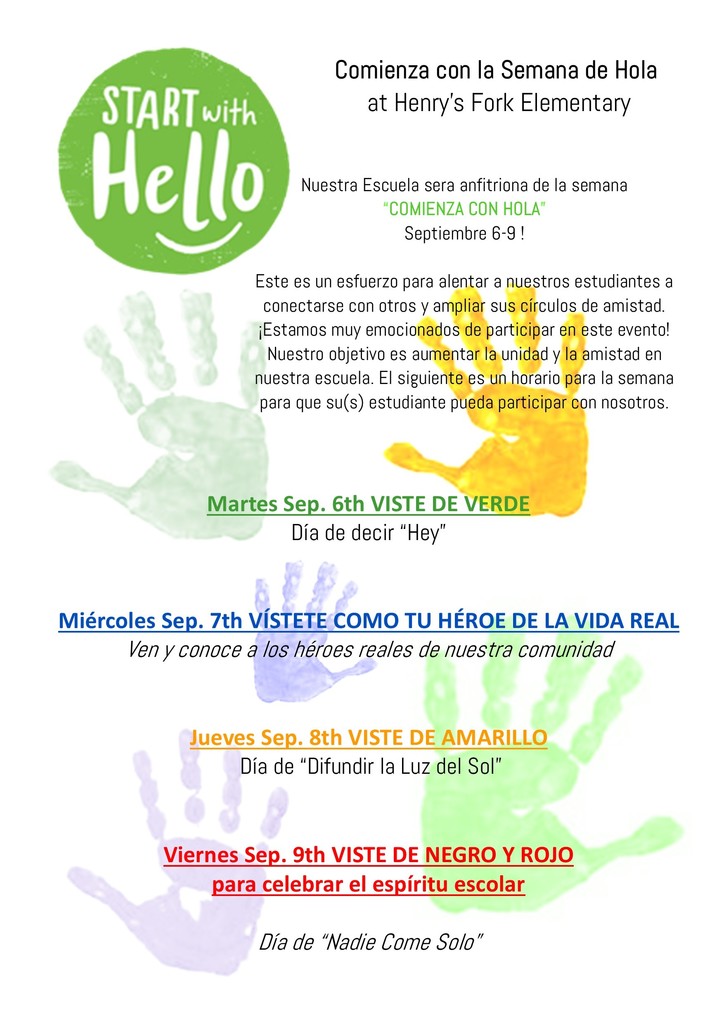 START with Hello

Comienza con la Semana de Hola
at Henry's Fork Elementary

Nuestra Escuela sera anfitriona de la semana
"COMIENZA CON HOLA"
Septiembre 6-9 !

Este es un esfuerzo para alentar a nuestros estudiantes a conectarse con otros y ampliar sus círculos de amistad. ¡Estamos muy emocionados de participar en este evento! Nuestro objetivo es aumentar la unidad y la amistad en nuestra escuela. El siguiente es un horario para la semana para que su(s) estudiante pueda participar con nosotros.

Martes Sep. 6th VISTE DE VERDE
Día de decir "Hey"

Miércoles Sep. 7th VÍSTETE COMO TU HÉROE DE LA VIDA REAL
Ven y conoce a los héroes reales de nuestra comunidad

Jueves Sep. 8th VISTE DE AMARILLO
Día de "Difundir la Luz del Sol"

Viernes Sep. 9th VISTE DE NEGRO Y ROJO
para celebrar el espíritu escolar

Día de "Nadie Come Solo"